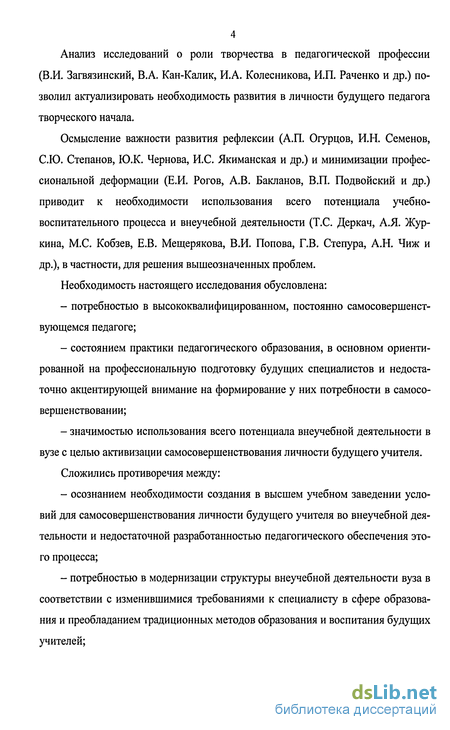 4

Анализ исследований о роли творчества в педагогической профессии (В.И. Загвязинский, В.А. Кан-Калик, И.А. Колесникова, И.П. Раченко и др.) позволил актуализировать необходимость развития в личности будущего педагога творческого начала.

Осмысление важности развития рефлексии (А.П. Огурцов, И.Н. Семенов, С.Ю. Степанов, Ю.К. Чернова, И.С. Якиманская и др.) и минимизации профессиональной деформации (Е.И. Рогов, А.В. Бакланов, В.П. Подвойский и др.) приводит к необходимости использования всего потенциала учебно-воспитательного процесса и внеучебной деятельности (Т.С. Деркач, А.Я. Журкина, М.С. Кобзев, Е.В. Мещерякова, В.И. Попова, Г.В. Степура, А.Н. Чиж и др.), в частности, для решения вышеозначенных проблем.

Необходимость настоящего исследования обусловлена:

– потребностью в высококвалифицированном, постоянно самосовершенствующемся педагоге;

– состоянием практики педагогического образования, в основном ориентированной на профессиональную подготовку будущих специалистов и недостаточно акцентирующей внимание на формирование у них потребности в самосовершенствовании;

– значимостью использования всего потенциала внеучебной деятельности в вузе с целью активизации самосовершенствования личности будущего учителя.

Сложились противоречия между:

– осознанием необходимости создания в высшем учебном заведении условий для самосовершенствования личности будущего учителя во внеучебной деятельности и недостаточной разработанностью педагогического обеспечения этого процесса;

– потребностью в модернизации структуры внеучебной деятельности вуза в соответствии с изменившимися требованиями к специалисту в сфере образования и преобладанием традиционных методов образования и воспитания будущих учителей;

dsLib.net
библиотека диссертаций